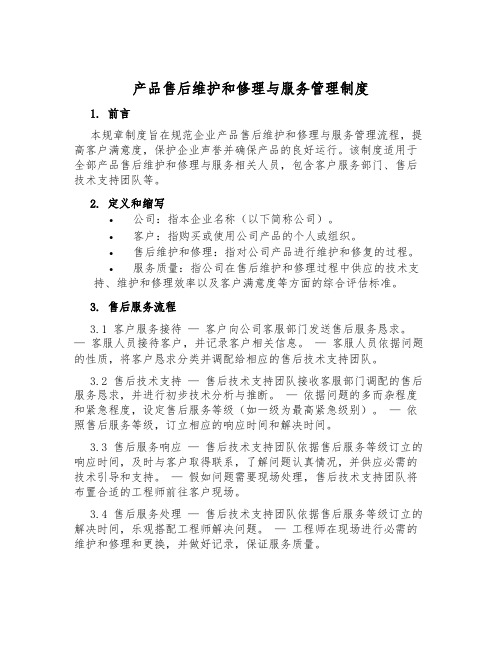 产品售后维护和修理与服务管理制度

1. 前言

本规章制度旨在规范企业产品售后维护和修理与服务管理流程，提高客户满意度，保护企业声誉并确保产品的良好运行。该制度适用于全部产品售后维护和修理与服务相关人员，包含客户服务部门、售后技术支持团队等。

2. 定义和缩写

• 公司：指本企业名称（以下简称公司）。

• 客户：指购买或使用公司产品的个人或组织。

• 售后维护和修理：指对公司产品进行维护和修复的过程。

• 服务质量：指公司在售后维护和修理过程中供应的技术支持、维护和修理效率以及客户满意度等方面的综合评估标准。

3. 售后服务流程

3.1 客户服务接待 — 客户向公司客服部门发送售后服务恳求。 — 客服人员接待客户，并记录客户相关信息。 — 客服人员依据问题的性质，将客户恳求分类并调配给相应的售后技术支持团队。

3.2 售后技术支持 — 售后技术支持团队接收客服部门调配的售后服务恳求，并进行初步技术分析与推断。 — 依据问题的多而杂程度和紧急程度，设定售后服务等级（如一级为最高紧急级别）。 — 依照售后服务等级，订立相应的响应时间和解决时间。

3.3 售后服务响应 — 售后技术支持团队依据售后服务等级订立的响应时间，及时与客户取得联系，了解问题认真情况，并供应必需的技术引导和支持。 — 假如问题需要现场处理，售后技术支持团队将布置合适的工程师前往客户现场。

3.4 售后服务处理 — 售后技术支持团队依据售后服务等级订立的解决时间，乐观搭配工程师解决问题。 — 工程师在现场进行必需的维护和修理和更换，并做好记录，保证服务质量。